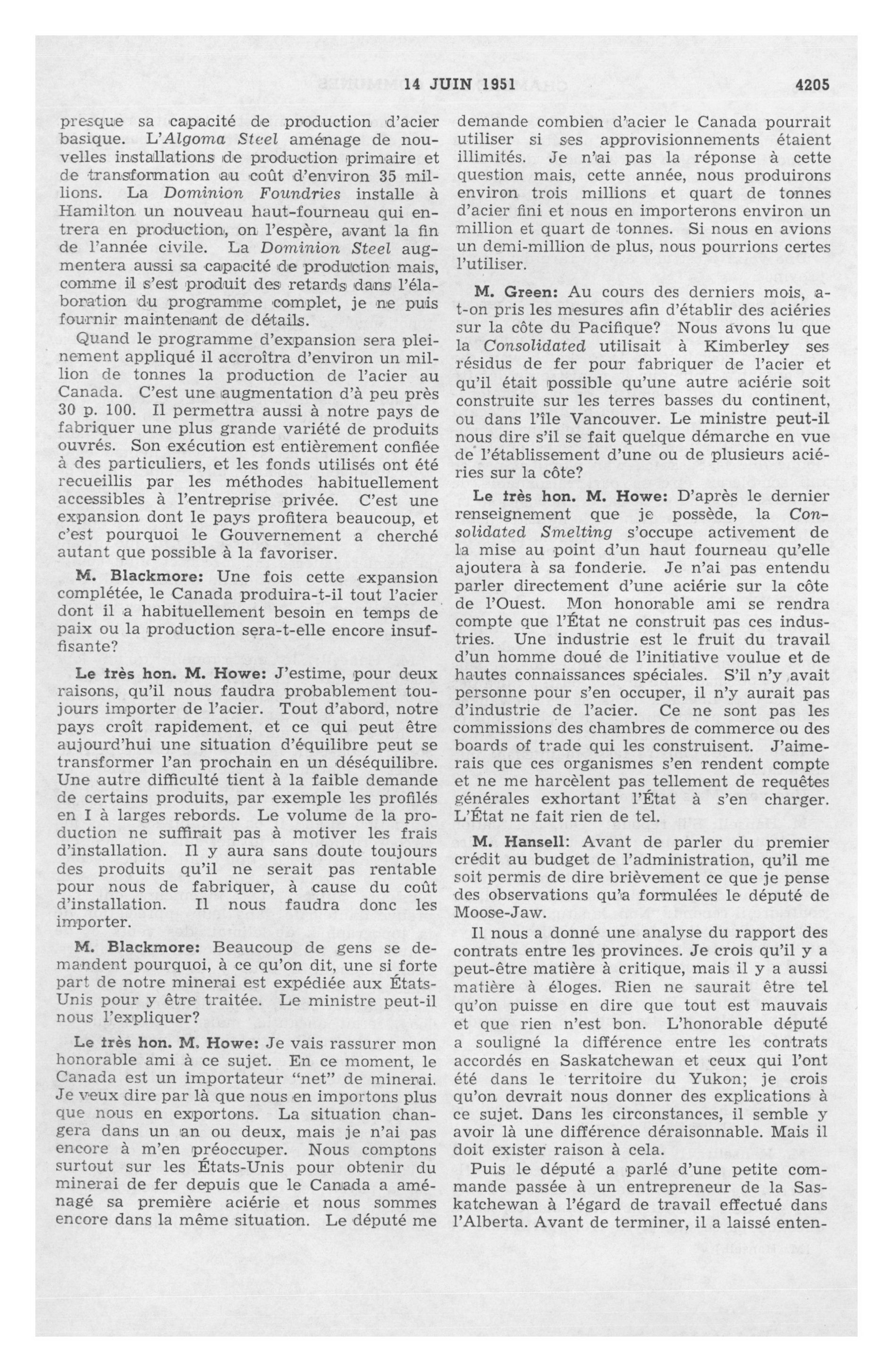 14 JUIN 1951 4205

presque sa capacité de production d'acier basique. L'Algoma Steel aménage de nouvelles installations de production primaire et de transformation au coût d'environ 35 millions. La Dominion Foundries installe à Hamilton un nouveau haut-fourneau qui entrera en production, on l'espère, avant la fin de l'année civile. La Dominion Steel augmentera aussi sa capacité de production mais, comme il s'est produit des retards dans l'élaboration du programme complet, je ne puis fournir maintenant de détails.

Quand le programme d'expansion sera pleinement appliqué il accroîtra d'environ un million de tonnes la production de l'acier au Canada. C'est une augmentation d'à peu près 30 p. 100. Il permettra aussi à notre pays de fabriquer une plus grande variété de produits ouvrés. Son exécution est entièrement confiée à des particuliers, et les fonds utilisés ont été recueillis par les méthodes habituellement accessibles à l'entreprise privée. C'est une expansion dont le pays profitera beaucoup, et c'est pourquoi le Gouvernement a cherché autant que possible à la favoriser.

M. Blackmore: Une fois cette expansion complétée, le Canada produira-t-il tout l'acier dont il a habituellement besoin en temps de paix ou la production sera-t-elle encore insuffisante?

Le très hon. M. Howe: J'estime, pour deux raisons, qu'il nous faudra probablement toujours importer de l'acier. Tout d'abord, notre pays croît rapidement, et ce qui peut être aujourd'hui une situation d'équilibre peut se transformer l'an prochain en un déséquilibre. Une autre difficulté tient à la faible demande de certains produits, par exemple les profilés en I à larges rebords. Le volume de la production ne suffirait pas à motiver les frais d'installation. Il y aura sans doute toujours des produits qu'il ne serait pas rentable pour nous de fabriquer, à cause du coût d'installation. Il nous faudra donc les importer.

M. Blackmore: Beaucoup de gens se demandent pourquoi, à ce qu'on dit, une si forte part de notre minerai est expédiée aux États-Unis pour y être traitée. Le ministre peut-il nous l'expliquer?

Le très hon. M. Howe: Je vais rassurer mon honorable ami à ce sujet. En ce moment, le Canada est un importateur "net" de minerai. Je veux dire par là que nous en importons plus que nous en exportons. La situation changera dans un an ou deux, mais je n'ai pas encore à m'en préoccuper. Nous comptons surtout sur les États-Unis pour obtenir du minerai de fer depuis que le Canada a aménagé sa première aciérie et nous sommes encore dans la même situation. Le député me demande combien d'acier le Canada pourrait utiliser si ses approvisionnements étaient illimités. Je n'ai pas la réponse à cette question mais, cette année, nous produirons environ trois millions et quart de tonnes d'acier fini et nous en importerons environ un million et quart de tonnes. Si nous en avions un demi-million de plus, nous pourrions certes l'utiliser.

M. Green: Au cours des derniers mois, a-t-on pris les mesures afin d'établir des aciéries sur la côte du Pacifique? Nous avons lu que la Consolidated utilisait à Kimberley ses résidus de fer pour fabriquer de l'acier et qu'il était possible qu'une autre aciérie soit construite sur les terres basses du continent, ou dans l'île Vancouver. Le ministre peut-il nous dire s'il se fait quelque démarche en vue de l'établissement d'une ou de plusieurs aciéries sur la côte?

Le très hon. M. Howe: D'après le dernier renseignement que je possède, la Consolidated Smelting s'occupe activement de la mise au point d'un haut fourneau qu'elle ajoutera à sa fonderie. Je n'ai pas entendu parler directement d'une aciérie sur la côte de l'Ouest. Mon honorable ami se rendra compte que l'État ne construit pas ces industries. Une industrie est le fruit du travail d'un homme doué de l'initiative voulue et de hautes connaissances spéciales. S'il n'y avait personne pour s'en occuper, il n'y aurait pas d'industrie de l'acier. Ce ne sont pas les commissions des chambres de commerce ou des boards of trade qui les construisent. J'aimerais que ces organismes s'en rendent compte et ne me harcèlent pas tellement de requêtes générales exhortant l'État à s'en charger. L'État ne fait rien de tel.

M. Hansell: Avant de parler du premier crédit au budget de l'administration, qu'il me soit permis de dire brièvement ce que je pense des observations qu'a formulées le député de Moose-Jaw.

Il nous a donné une analyse du rapport des contrats entre les provinces. Je crois qu'il y a peut-être matière à critique, mais il y a aussi matière à éloges. Rien ne saurait être tel qu'on puisse en dire que tout est mauvais et que rien n'est bon. L'honorable député a souligné la différence entre les contrats accordés en Saskatchewan et ceux qui l'ont été dans le territoire du Yukon; je crois qu'on devrait nous donner des explications à ce sujet. Dans les circonstances, il semble y avoir là une différence déraisonnable. Mais il doit exister raison à cela.

Puis le député a parlé d'une petite commande passée à un entrepreneur de la Saskatchewan à l'égard de travail effectué dans l'Alberta. Avant de terminer, il a laissé enten-